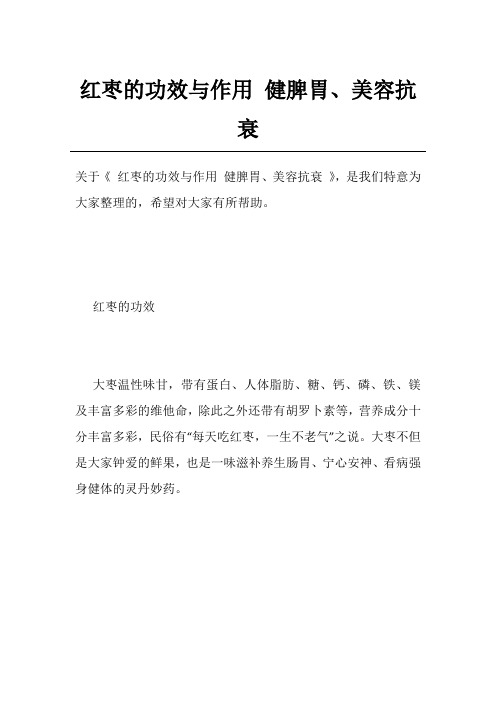 红枣的功效与作用 健脾胃、美容抗衰

关于《 红枣的功效与作用 健脾胃、美容抗衰 》，是我们特意为大家整理的，希望对大家有所帮助。

红枣的功效

大枣温性味甘，带有蛋白、人体脂肪、糖、钙、磷、铁、镁及丰富多彩的维他命，除此之外还带有胡罗卜素等，营养成分十分丰富多彩，民俗有“每天吃红枣，一生不老气”之说。大枣不但是大家钟爱的鲜果，也是一味滋补养生肠胃、宁心安神、看病强身健体的灵丹妙药。